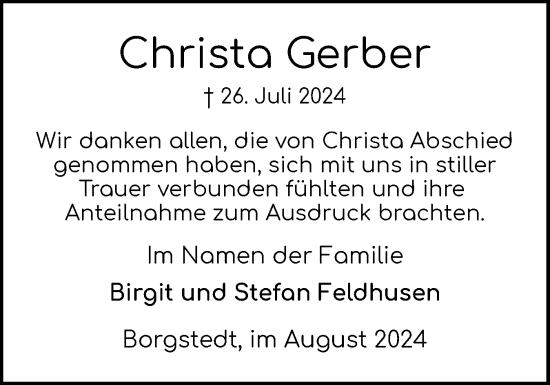 Christa Gerber

† 26. Juli 2024

Wir danken allen, die von Christa Abschied genommen haben, sich mit uns in stiller Trauer verbunden fühlten und ihre Anteilnahme zum Ausdruck brachten.

Im Namen der Familie

Birgit und Stefan Feldhusen

Borgstedt, im August 2024